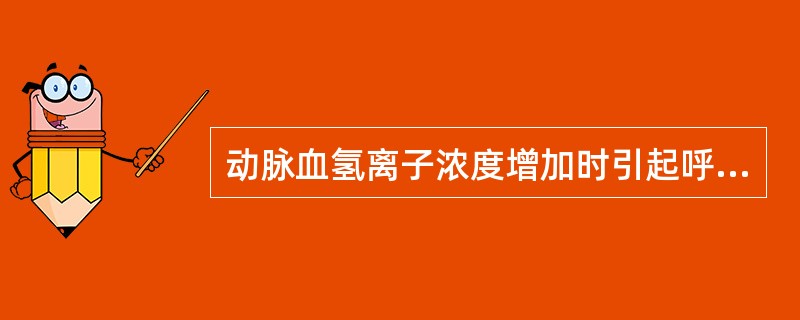 动脉血氢离子浓度增加时引起呼...